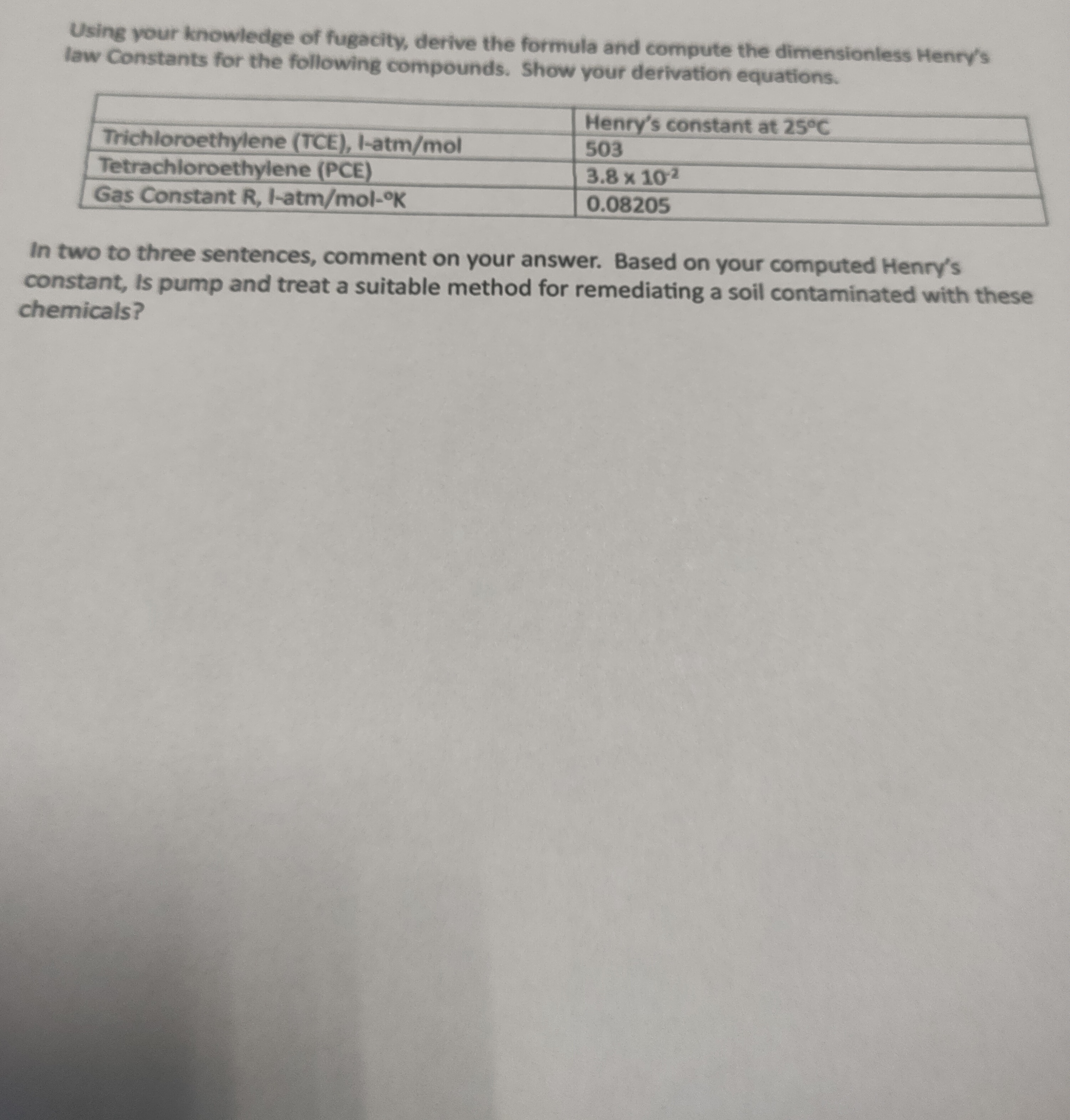 Using your knowledge of fugacity, derive the formula and compute the dimensionless Henry's law Constants for the following compounds. Show your derivation equations.

| | Henry's constant at 25°C |
|---|---|
| Trichloroethylene (TCE), l-atm/mol | 503 |
| Tetrachloroethylene (PCE) | $3.8 \times 10^{-2}$ |
| Gas Constant R, l-atm/mol-°K | 0.08205 |

In two to three sentences, comment on your answer. Based on your computed Henry's constant, Is pump and treat a suitable method for remediating a soil contaminated with these chemicals?